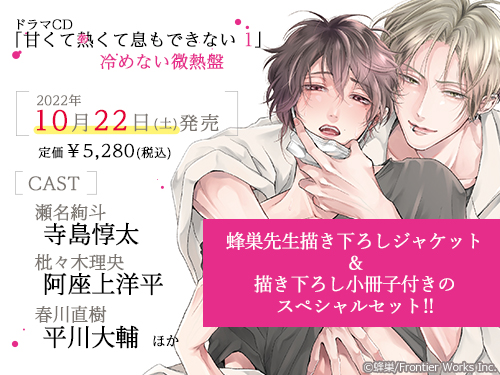 ドラマCD
「甘くて熱くて息もできない 1」
冷めない微熱盤

2022年
10月22日(土)発売
定価 ¥5,280(税込)

CAST
瀬名絢斗
寺島惇太
枇々木理央
阿座上洋平
春川直樹
平川大輔 ほか

蜂巣先生描き下ろしジャケット
&
描き下ろし小冊子付きの
スペシャルセット!!

©蜂巣/Frontier Works Inc.